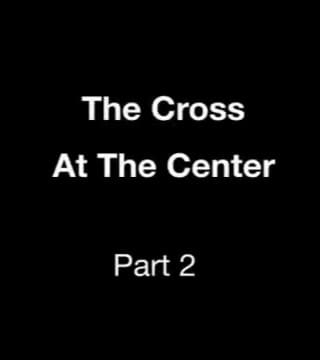 The Cross
At The Center

Part 2